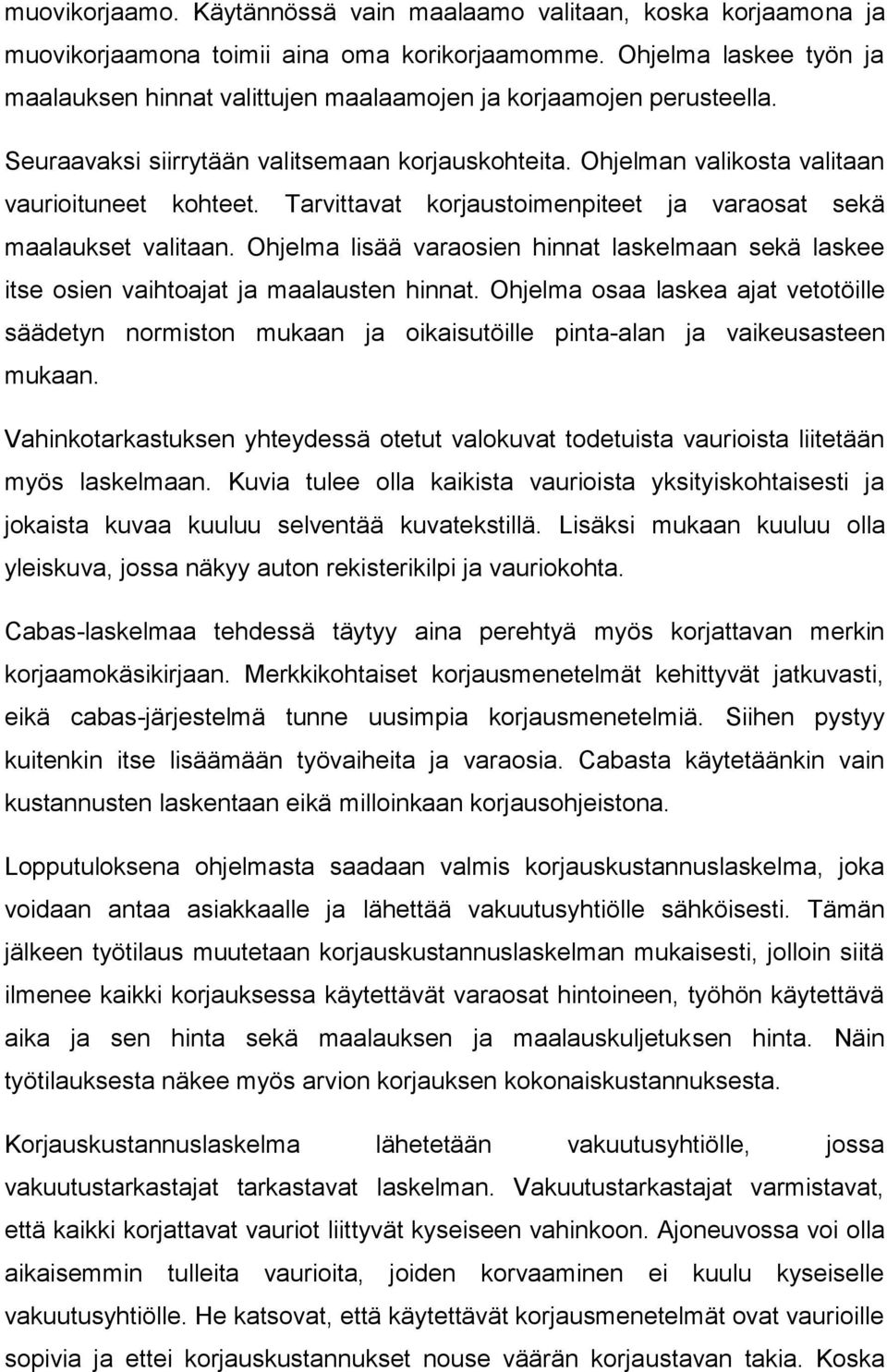 muovikorjaamo. Käytännössä vain maalaamo valitaan, koska korjaamona ja muovikorjaamona toimii aina oma korikorjaamomme. Ohjelma laskee työn ja maalauksen hinnat valittujen maalaamojen ja korjaamojen perusteella.

Seuraavaksi siirrytään valitsemaan korjauskohteita. Ohjelman valikosta valitaan vaurioituneet kohteet. Tarvittavat korjaustoimenpiteet ja varaosat sekä maalaukset valitaan. Ohjelma lisää varaosien hinnat laskelmaan sekä laskee itse osien vaihtoajat ja maalausten hinnat. Ohjelma osaa laskea ajat vetotöille säädetyn normiston mukaan ja oikaisutöille pinta-alan ja vaikeusasteen mukaan.

Vahinkotarkastuksen yhteydessä otetut valokuvat todetuista vaurioista liitetään myös laskelmaan. Kuvia tulee olla kaikista vaurioista yksityiskohtaisesti ja jokaista kuvaa kuuluu selventää kuvatekstillä. Lisäksi mukaan kuuluu olla yleiskuva, jossa näkyy auton rekisterikilpi ja vauriokohta.

Cabas-laskelmaa tehdessä täytyy aina perehtyä myös korjattavan merkin korjaamokäsikirjaan. Merkkikohtaiset korjausmenetelmät kehittyvät jatkuvasti, eikä cabas-järjestelmä tunne uusimpia korjausmenetelmiä. Siihen pystyy kuitenkin itse lisäämään työvaiheita ja varaosia. Cabasta käytetäänkin vain kustannusten laskentaan eikä milloinkaan korjausohjeistona.

Lopputuloksena ohjelmasta saadaan valmis korjauskustannuslaskelma, joka voidaan antaa asiakkaalle ja lähettää vakuutusyhtiölle sähköisesti. Tämän jälkeen työtilaus muutetaan korjauskustannuslaskelman mukaisesti, jolloin siitä ilmenee kaikki korjauksessa käytettävät varaosat hintoineen, työhön käytettävä aika ja sen hinta sekä maalauksen ja maalauskuljetuksen hinta. Näin työtilauksesta näkee myös arvion korjauksen kokonaiskustannuksesta.

Korjauskustannuslaskelma lähetetään vakuutusyhtiölle, jossa vakuutustarkastajat tarkastavat laskelman. Vakuutustarkastajat varmistavat, että kaikki korjattavat vauriot liittyvät kyseiseen vahinkoon. Ajoneuvossa voi olla aikaisemmin tulleita vaurioita, joiden korvaaminen ei kuulu kyseiselle vakuutusyhtiölle. He katsovat, että käytettävät korjausmenetelmät ovat vaurioille sopivia ja ettei korjauskustannukset nouse väärän korjaustavan takia. Koska